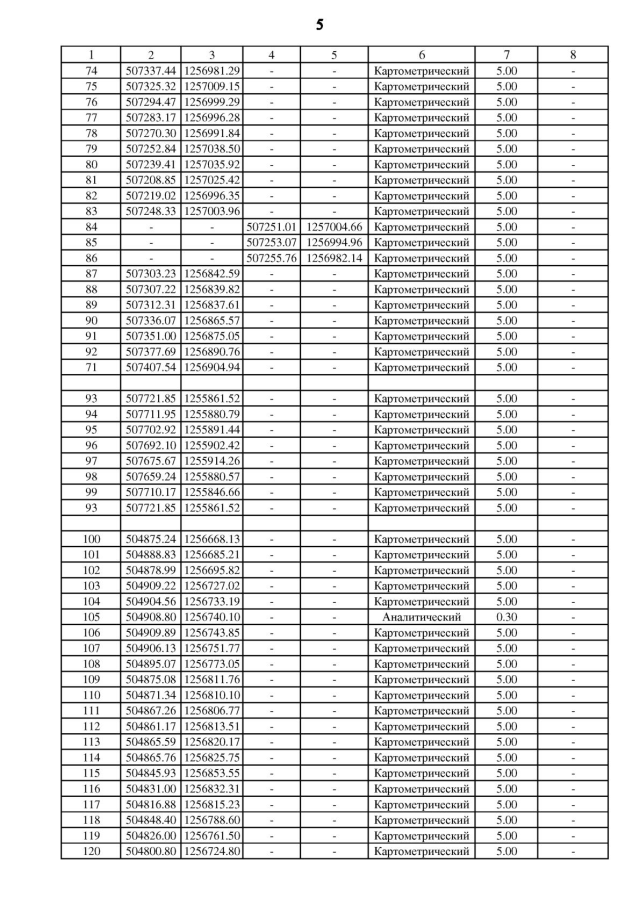 5

| 1 | 2 | 3 | 4 | 5 | 6 | 7 | 8 |
|---|---|---|---|---|---|---|---|
| 74 | 507337.44 | 1256981.29 | - | - | Картометрический | 5.00 | - |
| 75 | 507325.32 | 1257009.15 | - | - | Картометрический | 5.00 | - |
| 76 | 507294.47 | 1256999.29 | - | - | Картометрический | 5.00 | - |
| 77 | 507283.17 | 1256996.28 | - | - | Картометрический | 5.00 | - |
| 78 | 507270.30 | 1256991.84 | - | - | Картометрический | 5.00 | - |
| 79 | 507252.84 | 1257038.50 | - | - | Картометрический | 5.00 | - |
| 80 | 507239.41 | 1257035.92 | - | - | Картометрический | 5.00 | - |
| 81 | 507208.85 | 1257025.42 | - | - | Картометрический | 5.00 | - |
| 82 | 507219.02 | 1256996.35 | - | - | Картометрический | 5.00 | - |
| 83 | 507248.33 | 1257003.96 | - | - | Картометрический | 5.00 | - |
| 84 | - | - | 507251.01 | 1257004.66 | Картометрический | 5.00 | - |
| 85 | - | - | 507253.07 | 1256994.96 | Картометрический | 5.00 | - |
| 86 | - | - | 507255.76 | 1256982.14 | Картометрический | 5.00 | - |
| 87 | 507303.23 | 1256842.59 | - | - | Картометрический | 5.00 | - |
| 88 | 507307.22 | 1256839.82 | - | - | Картометрический | 5.00 | - |
| 89 | 507312.31 | 1256837.61 | - | - | Картометрический | 5.00 | - |
| 90 | 507336.07 | 1256865.57 | - | - | Картометрический | 5.00 | - |
| 91 | 507351.00 | 1256875.05 | - | - | Картометрический | 5.00 | - |
| 92 | 507377.69 | 1256890.76 | - | - | Картометрический | 5.00 | - |
| 71 | 507407.54 | 1256904.94 | - | - | Картометрический | 5.00 | - |
| | | | | | | | |
| 93 | 507721.85 | 1255861.52 | - | - | Картометрический | 5.00 | - |
| 94 | 507711.95 | 1255880.79 | - | - | Картометрический | 5.00 | - |
| 95 | 507702.92 | 1255891.44 | - | - | Картометрический | 5.00 | - |
| 96 | 507692.10 | 1255902.42 | - | - | Картометрический | 5.00 | - |
| 97 | 507675.67 | 1255914.26 | - | - | Картометрический | 5.00 | - |
| 98 | 507659.24 | 1255880.57 | - | - | Картометрический | 5.00 | - |
| 99 | 507710.17 | 1255846.66 | - | - | Картометрический | 5.00 | - |
| 93 | 507721.85 | 1255861.52 | - | - | Картометрический | 5.00 | - |
| | | | | | | | |
| 100 | 504875.24 | 1256668.13 | - | - | Картометрический | 5.00 | - |
| 101 | 504888.83 | 1256685.21 | - | - | Картометрический | 5.00 | - |
| 102 | 504878.99 | 1256695.82 | - | - | Картометрический | 5.00 | - |
| 103 | 504909.22 | 1256727.02 | - | - | Картометрический | 5.00 | - |
| 104 | 504904.56 | 1256733.19 | - | - | Картометрический | 5.00 | - |
| 105 | 504908.80 | 1256740.10 | - | - | Аналитический | 0.30 | - |
| 106 | 504909.89 | 1256743.85 | - | - | Картометрический | 5.00 | - |
| 107 | 504906.13 | 1256751.77 | - | - | Картометрический | 5.00 | - |
| 108 | 504895.07 | 1256773.05 | - | - | Картометрический | 5.00 | - |
| 109 | 504875.08 | 1256811.76 | - | - | Картометрический | 5.00 | - |
| 110 | 504871.34 | 1256810.10 | - | - | Картометрический | 5.00 | - |
| 111 | 504867.26 | 1256806.77 | - | - | Картометрический | 5.00 | - |
| 112 | 504861.17 | 1256813.51 | - | - | Картометрический | 5.00 | - |
| 113 | 504865.59 | 1256820.17 | - | - | Картометрический | 5.00 | - |
| 114 | 504865.76 | 1256825.75 | - | - | Картометрический | 5.00 | - |
| 115 | 504845.93 | 1256853.55 | - | - | Картометрический | 5.00 | - |
| 116 | 504831.00 | 1256832.31 | - | - | Картометрический | 5.00 | - |
| 117 | 504816.88 | 1256815.23 | - | - | Картометрический | 5.00 | - |
| 118 | 504848.40 | 1256788.60 | - | - | Картометрический | 5.00 | - |
| 119 | 504826.00 | 1256761.50 | - | - | Картометрический | 5.00 | - |
| 120 | 504800.80 | 1256724.80 | - | - | Картометрический | 5.00 | - |